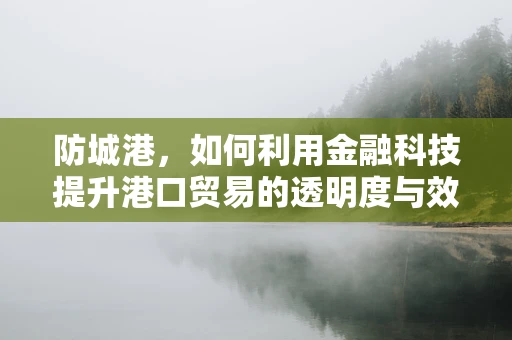 防城港，如何利用金融科技提升港口贸易的透明度与效